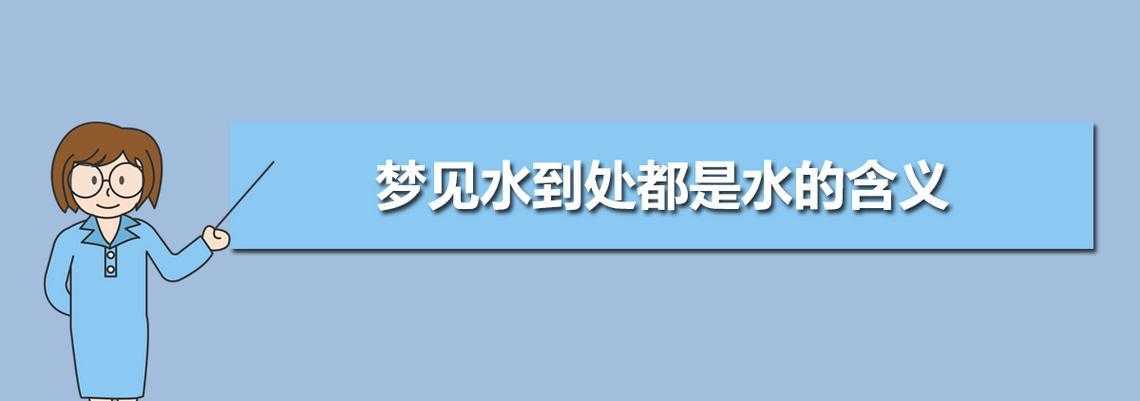 梦见水到处都是水的含义